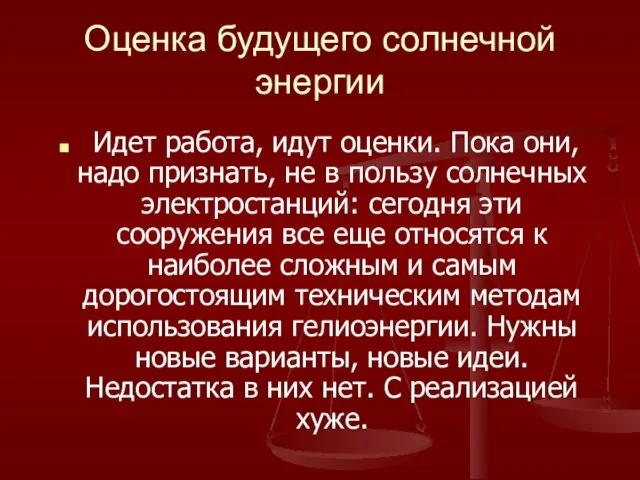 Оценка будущего солнечной энергии

Идет работа, идут оценки. Пока они, надо признать, не в пользу солнечных электростанций: сегодня эти сооружения все еще относятся к наиболее сложным и самым дорогостоящим техническим методам использования гелиоэнергии. Нужны новые варианты, новые идеи. Недостатка в них нет. С реализацией хуже.